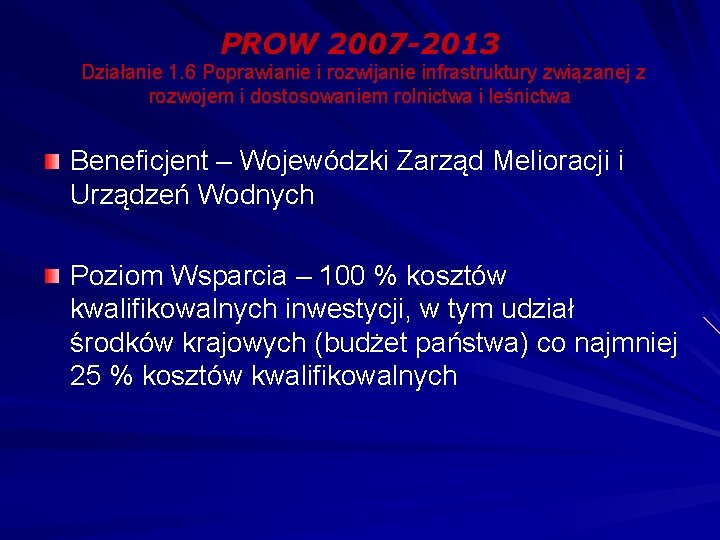 PROW 2007-2013
Działanie 1.6 Poprawianie i rozwijanie infrastruktury związanej z rozwojem i dostosowaniem rolnictwa i leśnictwa

Beneficjent – Wojewódzki Zarząd Melioracji i Urządzeń Wodnych

Poziom Wsparcia – 100 % kosztów kwalifikowalnych inwestycji, w tym udział środków krajowych (budżet państwa) co najmniej 25 % kosztów kwalifikowalnych